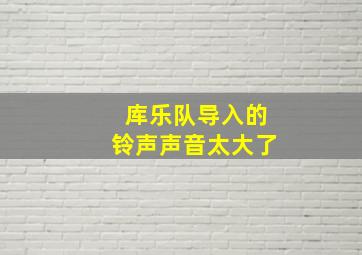 库乐队导入的
铃声声音太大了